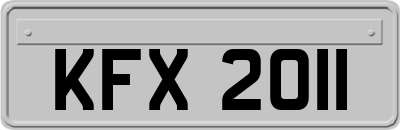 KFX 2011